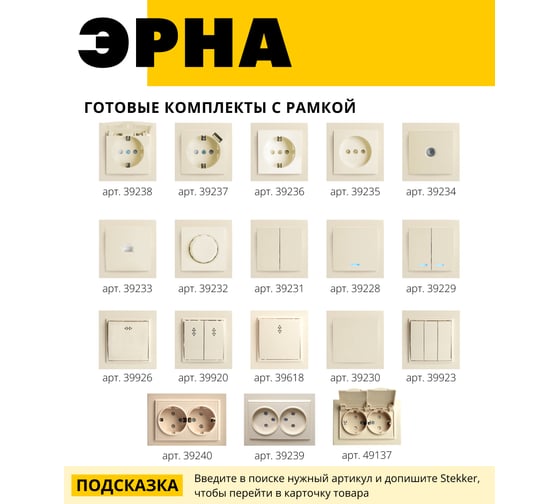 ЭРНА

ГОТОВЫЕ КОМПЛЕКТЫ С РАМКОЙ

арт. 39238
арт. 39237
арт. 39236
арт. 39235
арт. 39234

арт. 39233
арт. 39232
арт. 39231
арт. 39228
арт. 39229

арт. 39926
арт. 39920
арт. 39618
арт. 39230
арт. 39923

арт. 39240
арт. 39239
арт. 49137

ПОДСКАЗКА

Введите в поиске нужный артикул и допишите Stekker, чтобы перейти в карточку товара